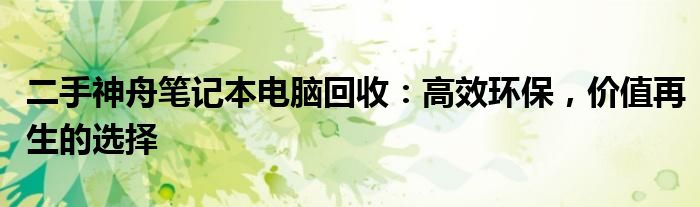 二手神舟笔记本电脑回收：高效环保，价值再生的选择